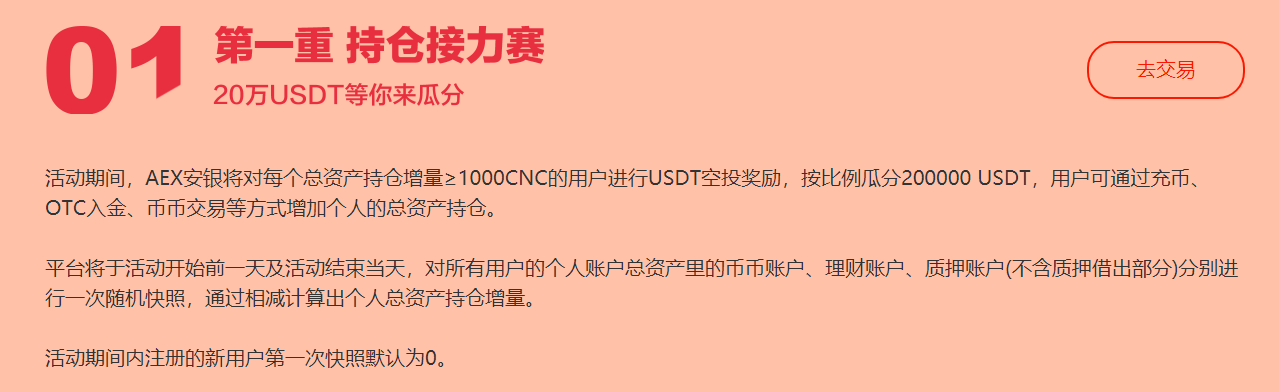 01

第一重 持仓接力赛

20万USDT等你来瓜分

去交易

活动期间，AEX安银将对每个总资产持仓增量≥1000CNC的用户进行USDT空投奖励，按比例瓜分200000 USDT，用户可通过充币、OTC入金、币币交易等方式增加个人的总资产持仓。

平台将于活动开始前一天及活动结束当天，对所有用户的个人账户总资产里的币币账户、理财账户、质押账户(不含质押借出部分)分别进行一次随机快照，通过相减计算出个人总资产持仓增量。

活动期间内注册的新用户第一次快照默认为0。